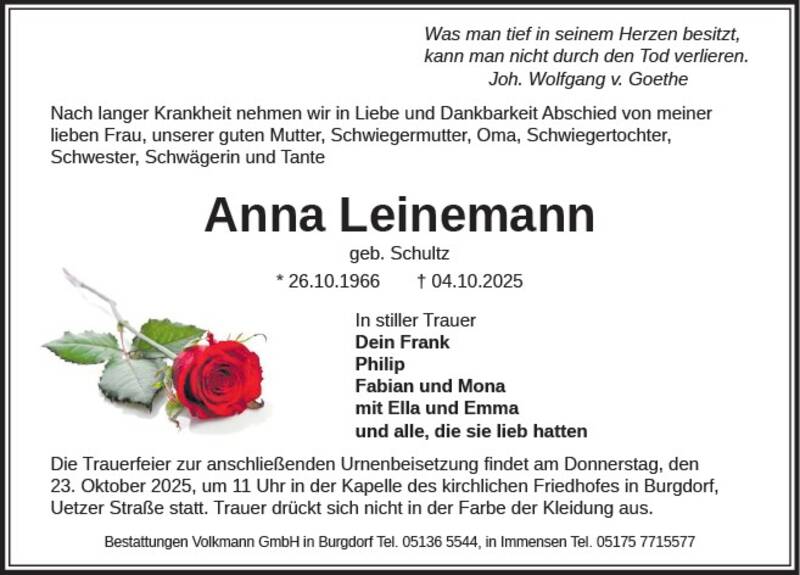 Was man tief in seinem Herzen besitzt,
kann man nicht durch den Tod verlieren.
Joh. Wolfgang v. Goethe

Nach langer Krankheit nehmen wir in Liebe und Dankbarkeit Abschied von meiner lieben Frau, unserer guten Mutter, Schwiegermutter, Oma, Schwiegertochter, Schwester, Schwägerin und Tante

Anna Leinemann

geb. Schultz

* 26.10.1966 † 04.10.2025

In stiller Trauer
Dein Frank
Philip
Fabian und Mona
mit Ella und Emma
und alle, die sie lieb hatten

Die Trauerfeier zur anschließenden Urnenbeisetzung findet am Donnerstag, den 23. Oktober 2025, um 11 Uhr in der Kapelle des kirchlichen Friedhofes in Burgdorf, Uetzer Straße statt. Trauer drückt sich nicht in der Farbe der Kleidung aus.

Bestattungen Volkmann GmbH in Burgdorf Tel. 05136 5544, in Immensen Tel. 05175 7715577